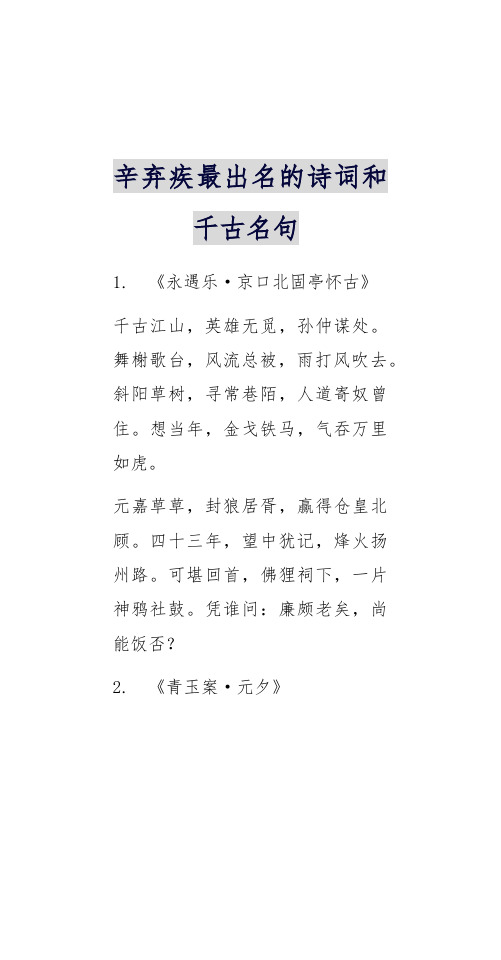 辛弃疾最出名的诗词和千古名句

1. 《永遇乐·京口北固亭怀古》

千古江山，英雄无觅，孙仲谋处。舞榭歌台，风流总被，雨打风吹去。斜阳草树，寻常巷陌，人道寄奴曾住。想当年，金戈铁马，气吞万里如虎。

元嘉草草，封狼居胥，赢得仓皇北顾。四十三年，望中犹记，烽火扬州路。可堪回首，佛狸祠下，一片神鸦社鼓。凭谁问：廉颇老矣，尚能饭否？

2. 《青玉案·元夕》